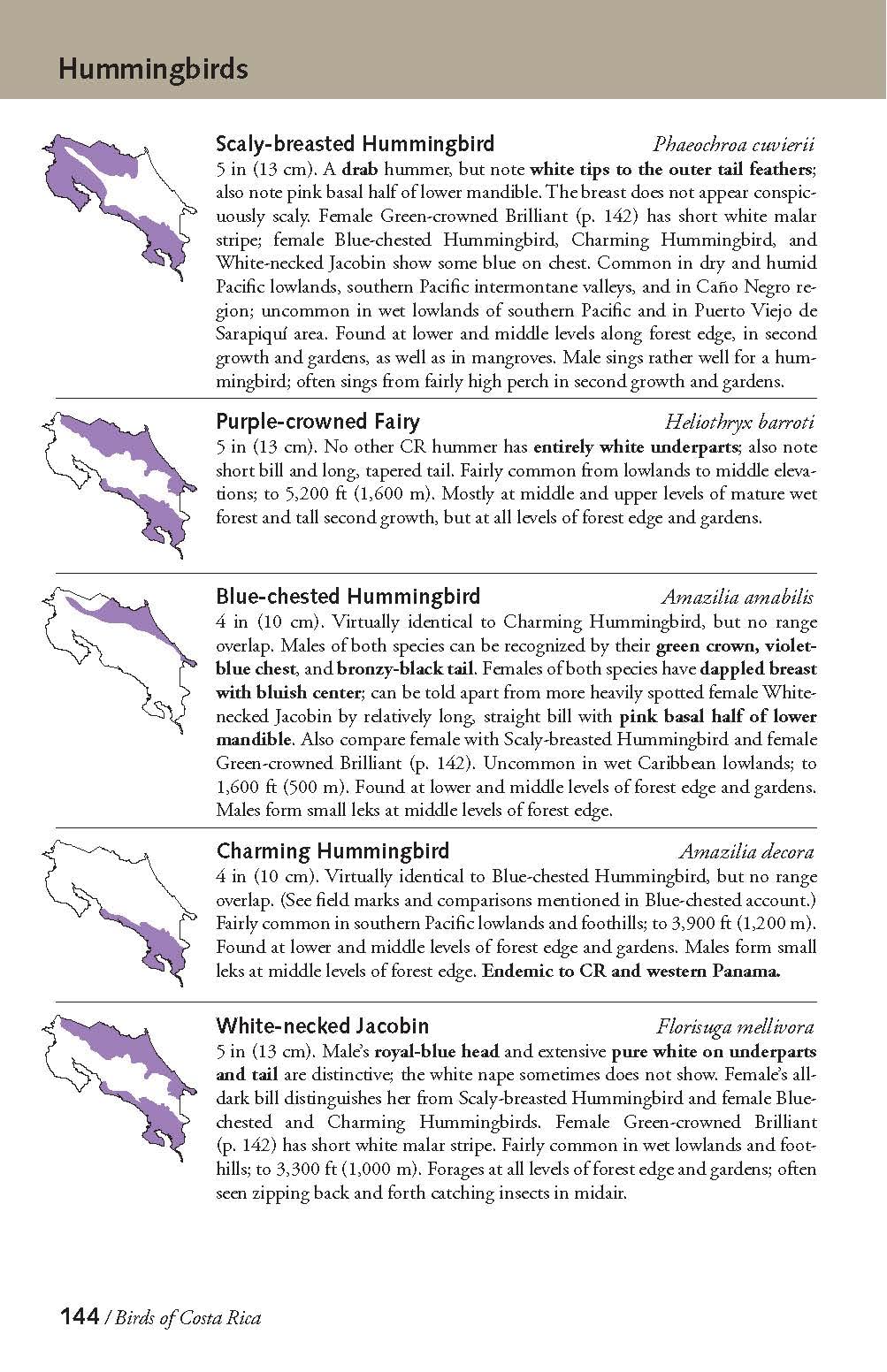 Hummingbirds

Scaly-breasted Hummingbird Phaeochroa cuvierii

5 in (13 cm). A drab hummer, but note white tips to the outer tail feathers; also note pink basal half of lower mandible. The breast does not appear conspicuously scaly. Female Green-crowned Brilliant (p. 142) has short white malar stripe; female Blue-chested Hummingbird, Charming Hummingbird, and White-necked Jacobin show some blue on chest. Common in dry and humid Pacific lowlands, southern Pacific intermontane valleys, and in Caño Negro region; uncommon in wet lowlands of southern Pacific and in Puerto Viejo de Sarapiquí area. Found at lower and middle levels along forest edge, in second growth and gardens, as well as in mangroves. Male sings rather well for a hummingbird; often sings from fairly high perch in second growth and gardens.

Purple-crowned Fairy Heliothryx barroti

5 in (13 cm). No other CR hummer has entirely white underparts; also note short bill and long, tapered tail. Fairly common from lowlands to middle elevations; to 5,200 ft (1,600 m). Mostly at middle and upper levels of mature wet forest and tall second growth, but at all levels of forest edge and gardens.

Blue-chested Hummingbird Amazilia amabilis

4 in (10 cm). Virtually identical to Charming Hummingbird, but no range overlap. Males of both species can be recognized by their green crown, violet-blue chest, and bronzy-black tail. Females of both species have dappled breast with bluish center; can be told apart from more heavily spotted female White-necked Jacobin by relatively long, straight bill with pink basal half of lower mandible. Also compare female with Scaly-breasted Hummingbird and female Green-crowned Brilliant (p. 142). Uncommon in wet Caribbean lowlands; to 1,600 ft (500 m). Found at lower and middle levels of forest edge and gardens. Males form small leks at middle levels of forest edge.

Charming Hummingbird Amazilia decora

4 in (10 cm). Virtually identical to Blue-chested Hummingbird, but no range overlap. (See field marks and comparisons mentioned in Blue-chested account.) Fairly common in southern Pacific lowlands and foothills; to 3,900 ft (1,200 m). Found at lower and middle levels of forest edge and gardens. Males form small leks at middle levels of forest edge. Endemic to CR and western Panama.

White-necked Jacobin Florisuga mellivora

5 in (13 cm). Male's royal-blue head and extensive pure white on underparts and tail are distinctive; the white nape sometimes does not show. Female's all-dark bill distinguishes her from Scaly-breasted Hummingbird and female Blue-chested and Charming Hummingbirds. Female Green-crowned Brilliant (p. 142) has short white malar stripe. Fairly common in wet lowlands and foothills; to 3,300 ft (1,000 m). Forages at all levels of forest edge and gardens; often seen zipping back and forth catching insects in midair.

144 / Birds of Costa Rica